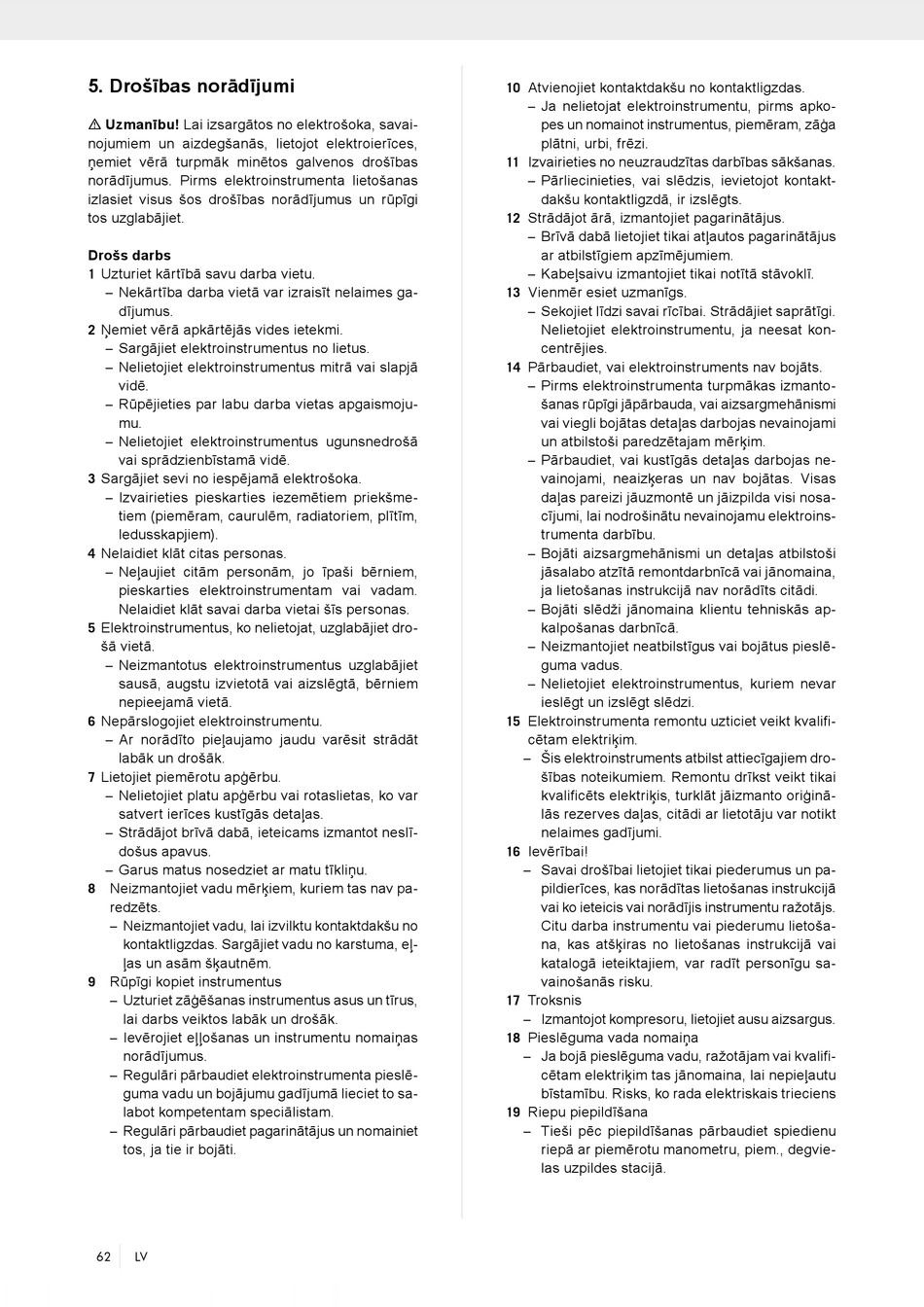 5. Drošības norādījumi

⚠ Uzmanību! Lai izsargātos no elektrošoka, savainojumiem un aizdegšanās, lietojot elektroierīces, ņemiet vērā turpmāk minētos galvenos drošības norādījumus. Pirms elektroinstrumenta lietošanas izlasiet visus šos drošības norādījumus un rūpīgi tos uzglabājiet.

Drošs darbs
1 Uzturiet kārtībā savu darba vietu.
– Nekārtība darba vietā var izraisīt nelaimes gadījumus.
2 Ņemiet vērā apkārtējās vides ietekmi.
– Sargājiet elektroinstrumentus no lietus.
– Nelietojiet elektroinstrumentus mitrā vai slapjā vidē.
– Rūpējieties par labu darba vietas apgaismojumu.
– Nelietojiet elektroinstrumentus ugunsnedrošā vai sprādzienbīstamā vidē.
3 Sargājiet sevi no iespējamā elektrošoka.
– Izvairieties pieskarties iezemētiem priekšmetiem (piemēram, caurulēm, radiatoriem, plītīm, ledusskapjiem).
4 Nelaidiet klāt citas personas.
– Neļaujiet citām personām, jo īpaši bērniem, pieskarties elektroinstrumentam vai vadam. Nelaidiet klāt savai darba vietai šīs personas.
5 Elektroinstrumentus, ko nelietojat, uzglabājiet drošā vietā.
– Neizmantotus elektroinstrumentus uzglabājiet sausā, augstu izvietotā vai aizslēgtā, bērniem nepieejamā vietā.
6 Nepārslogojiet elektroinstrumentu.
– Ar norādīto pieļaujamo jaudu varēsit strādāt labāk un drošāk.
7 Lietojiet piemērotu apģērbu.
– Nelietojiet platu apģērbu vai rotaslietas, ko var satvert ierīces kustīgās detaļas.
– Strādājot brīvā dabā, ieteicams izmantot neslīdošus apavus.
– Garus matus nosedziet ar matu tīkliņu.
8 Neizmantojiet vadu mērķiem, kuriem tas nav paredzēts.
– Neizmantojiet vadu, lai izvilktu kontaktdakšu no kontaktligzdas. Sargājiet vadu no karstuma, eļļas un asām šķautnēm.
9 Rūpīgi kopiet instrumentus
– Uzturiet zāģēšanas instrumentus asus un tīrus, lai darbs veiktos labāk un drošāk.
– Ievērojiet eļļošanas un instrumentu nomaiņas norādījumus.
– Regulāri pārbaudiet elektroinstrumenta pieslēguma vadu un bojājumu gadījumā lieciet to salabot kompetentam speciālistam.
– Regulāri pārbaudiet pagarinātājus un nomainiet tos, ja tie ir bojāti.

10 Atvienojiet kontaktdakšu no kontaktligzdas.
– Ja nelietojat elektroinstrumentu, pirms apkopes un nomainot instrumentus, piemēram, zāģa plātni, urbi, frēzi.
11 Izvairieties no neuzraudzītas darbības sākšanas.
– Pārliecinieties, vai slēdzis, ievietojot kontaktdakšu kontaktligzdā, ir izslēgts.
12 Strādājot ārā, izmantojiet pagarinātājus.
– Brīvā dabā lietojiet tikai atļautos pagarinātājus ar atbilstīgiem apzīmējumiem.
– Kabeļsaivu izmantojiet tikai notītā stāvoklī.
13 Vienmēr esiet uzmanīgs.
– Sekojiet līdzi savai rīcībai. Strādājiet saprātīgi. Nelietojiet elektroinstrumentu, ja neesat koncentrējies.
14 Pārbaudiet, vai elektroinstruments nav bojāts.
– Pirms elektroinstrumenta turpmākas izmantošanas rūpīgi jāpārbauda, vai aizsargmehānismi vai viegli bojātas detaļas darbojas nevainojami un atbilstoši paredzētajam mērķim.
– Pārbaudiet, vai kustīgās detaļas darbojas nevainojami, neaizķeras un nav bojātas. Visas daļas pareizi jāuzmontē un jāizpilda visi nosacījumi, lai nodrošinātu nevainojamu elektroinstrumenta darbību.
– Bojāti aizsargmehānismi un detaļas atbilstoši jāsalabo atzītā remontdarbnīcā vai jānomaina, ja lietošanas instrukcijā nav norādīts citādi.
– Bojāti slēdži jānomaina klientu tehniskās apkalpošanas darbnīcā.
– Neizmantojiet neatbilstīgus vai bojātus pieslēguma vadus.
– Nelietojiet elektroinstrumentus, kuriem nevar ieslēgt un izslēgt slēdzi.
15 Elektroinstrumenta remontu uzticiet veikt kvalificētam elektriķim.
– Šis elektroinstruments atbilst attiecīgajiem drošības noteikumiem. Remontu drīkst veikt tikai kvalificēts elektriķis, turklāt jāizmanto oriģinālās rezerves daļas, citādi ar lietotāju var notikt nelaimes gadījumi.
16 Ievērībai!
– Savai drošībai lietojiet tikai piederumus un papildierīces, kas norādītas lietošanas instrukcijā vai ko ieteicis vai norādījis instrumentu ražotājs. Citu darba instrumentu vai piederumu lietošana, kas atšķiras no lietošanas instrukcijā vai katalogā ieteiktajiem, var radīt personīgu savainošanās risku.
17 Troksnis
– Izmantojot kompresoru, lietojiet ausu aizsargus.
18 Pieslēguma vada nomaiņa
– Ja bojā pieslēguma vadu, ražotājam vai kvalificētam elektriķim tas jānomaina, lai nepieļautu bīstamību. Risks, ko rada elektriskais trieciens
19 Riepu piepildīšana
– Tieši pēc piepildīšanas pārbaudiet spiedienu riepā ar piemērotu manometru, piem., degvielas uzpildes stacijā.

62 LV